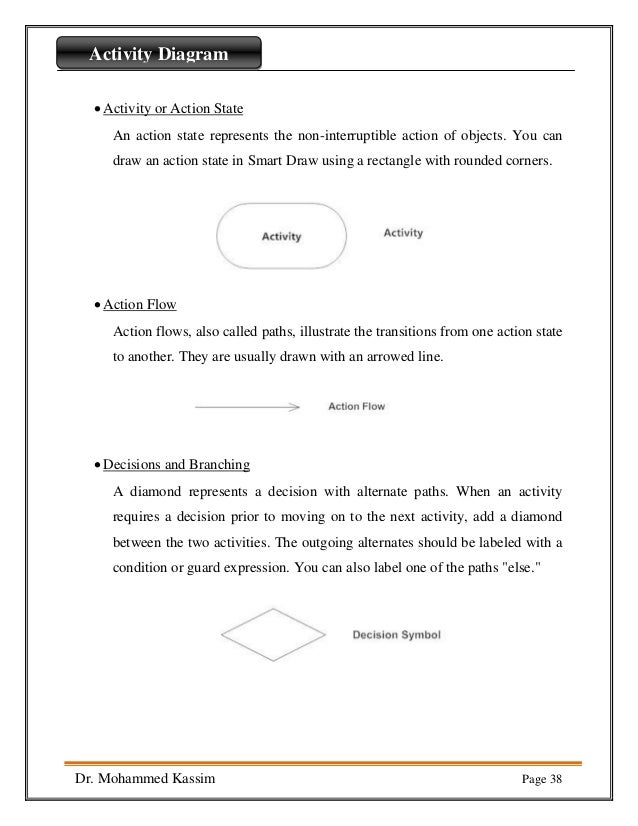 Activity Diagram

• Activity or Action State

An action state represents the non-interruptible action of objects. You can draw an action state in Smart Draw using a rectangle with rounded corners.

Activity

Activity

• Action Flow

Action flows, also called paths, illustrate the transitions from one action state to another. They are usually drawn with an arrowed line.

Action Flow

• Decisions and Branching

A diamond represents a decision with alternate paths. When an activity requires a decision prior to moving on to the next activity, add a diamond between the two activities. The outgoing alternates should be labeled with a condition or guard expression. You can also label one of the paths "else."

Decision Symbol

Dr. Mohammed Kassim

Page 38